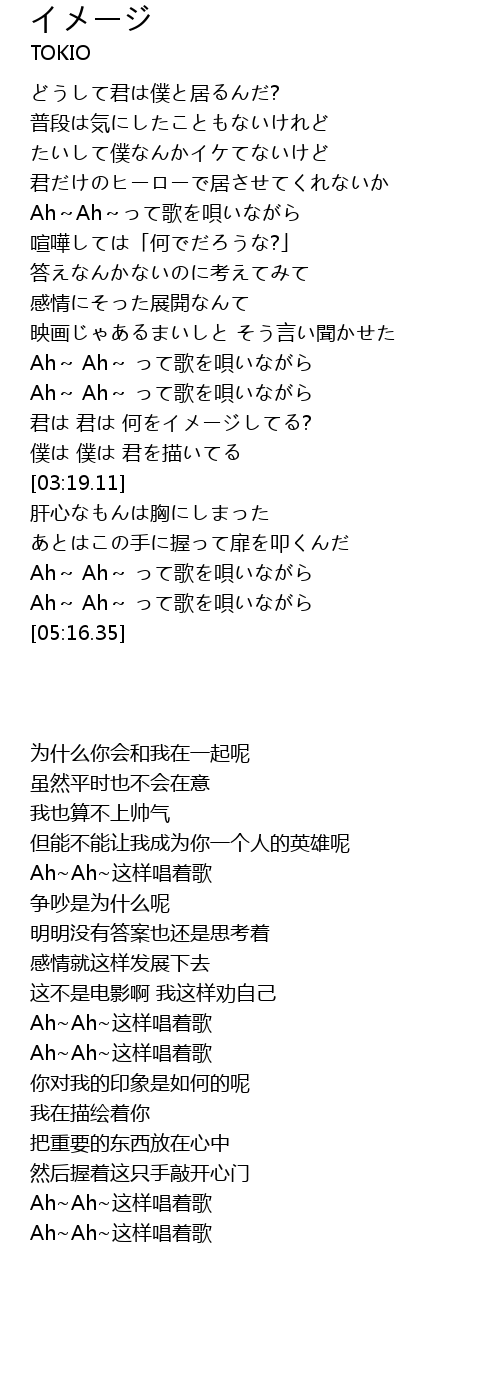 イメージ
TOKIO

どうして君は僕と居るんだ?
普段は気にしたこともないけれど
たいして僕なんかイケてないけど
君だけのヒーローで居させてくれないか
Ah～Ah～って歌を唄いながら
喧嘩しては「何でだろうな?」
答えなんかないのに考えてみて
感情にそった展開なんて
映画じゃあるまいしと そう言い聞かせた
Ah～ Ah～ って歌を唄いながら
Ah～ Ah～ って歌を唄いながら
君は 君は 何をイメージしてる?
僕は 僕は 君を描いてる
[03:19.11]
肝心なもんは胸にしまった
あとはこの手に握って扉を叩くんだ
Ah～ Ah～ って歌を唄いながら
Ah～ Ah～ って歌を唄いながら
[05:16.35]

为什么你会和我在一起呢
虽然平时也不会在意
我也算不上帅气
但能不能让我成为你一个人的英雄呢
Ah~Ah~这样唱着歌
争吵是为什么呢
明明没有答案也还是思考着
感情就这样发展下去
这不是电影啊 我这样劝自己
Ah~Ah~这样唱着歌
Ah~Ah~这样唱着歌
你对我的印象是如何的呢
我在描绘着你
把重要的东西放在心中
然后握着这只手敲开心门
Ah~Ah~这样唱着歌
Ah~Ah~这样唱着歌